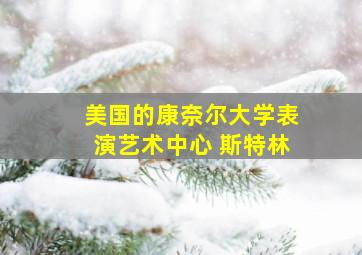 美国的康奈尔大学表演艺术中心 斯特林